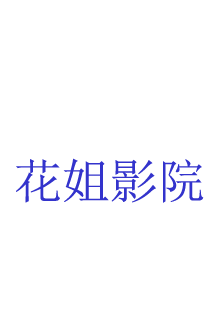 花姐影院